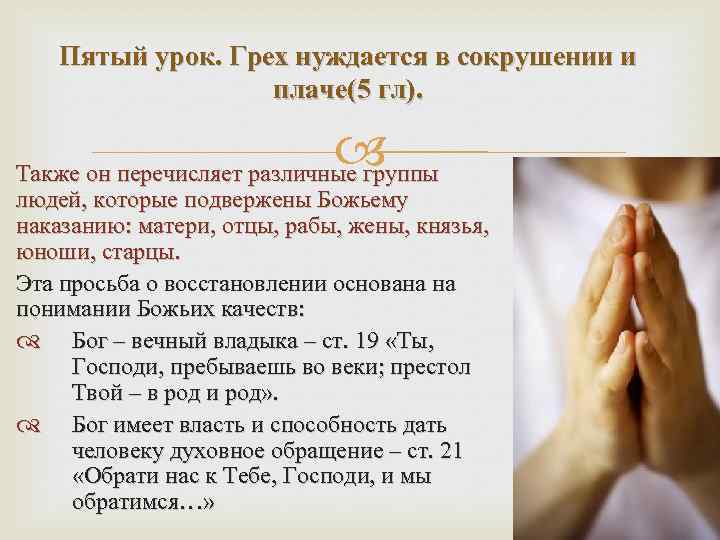 Пятый урок. Грех нуждается в сокрушении и плаче(5 гл).

Также он перечисляет различные группы людей, которые подвержены Божьему наказанию: матери, отцы, рабы, жены, князья, юноши, старцы.

Эта просьба о восстановлении основана на понимании Божьих качеств:

Бог – вечный владыка – ст. 19 «Ты, Господи, пребываешь во веки; престол Твой – в род и род».

Бог имеет власть и способность дать человеку духовное обращение – ст. 21 «Обрати нас к Тебе, Господи, и мы обратимся…»